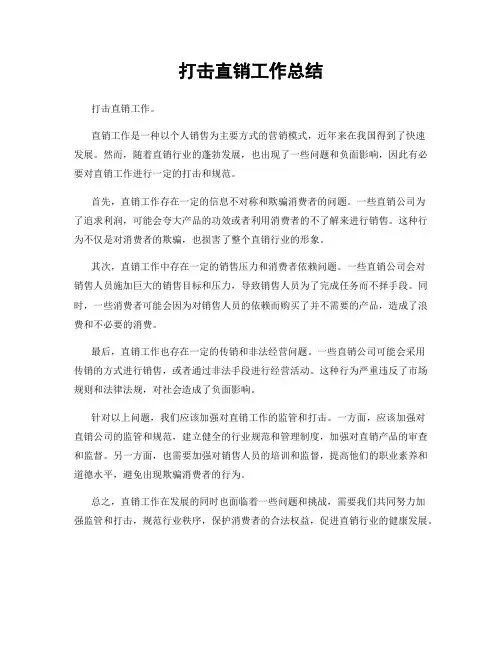 打击直销工作总结

打击直销工作。

直销工作是一种以个人销售为主要方式的营销模式，近年来在我国得到了快速发展。然而，随着直销行业的蓬勃发展，也出现了一些问题和负面影响，因此有必要对直销工作进行一定的打击和规范。

首先，直销工作存在一定的信息不对称和欺骗消费者的问题。一些直销公司为了追求利润，可能会夸大产品的功效或者利用消费者的不了解来进行销售。这种行为不仅是对消费者的欺骗，也损害了整个直销行业的形象。

其次，直销工作中存在一定的销售压力和消费者依赖问题。一些直销公司会对销售人员施加巨大的销售目标和压力，导致销售人员为了完成任务而不择手段。同时，一些消费者可能会因为对销售人员的依赖而购买了并不需要的产品，造成了浪费和不必要的消费。

最后，直销工作也存在一定的传销和非法经营问题。一些直销公司可能会采用传销的方式进行销售，或者通过非法手段进行经营活动。这种行为严重违反了市场规则和法律法规，对社会造成了负面影响。

针对以上问题，我们应该加强对直销工作的监管和打击。一方面，应该加强对直销公司的监管和规范，建立健全的行业规范和管理制度，加强对直销产品的审查和监督。另一方面，也需要加强对销售人员的培训和监督，提高他们的职业素养和道德水平，避免出现欺骗消费者的行为。

总之，直销工作在发展的同时也面临着一些问题和挑战，需要我们共同努力加强监管和打击，规范行业秩序，保护消费者的合法权益，促进直销行业的健康发展。